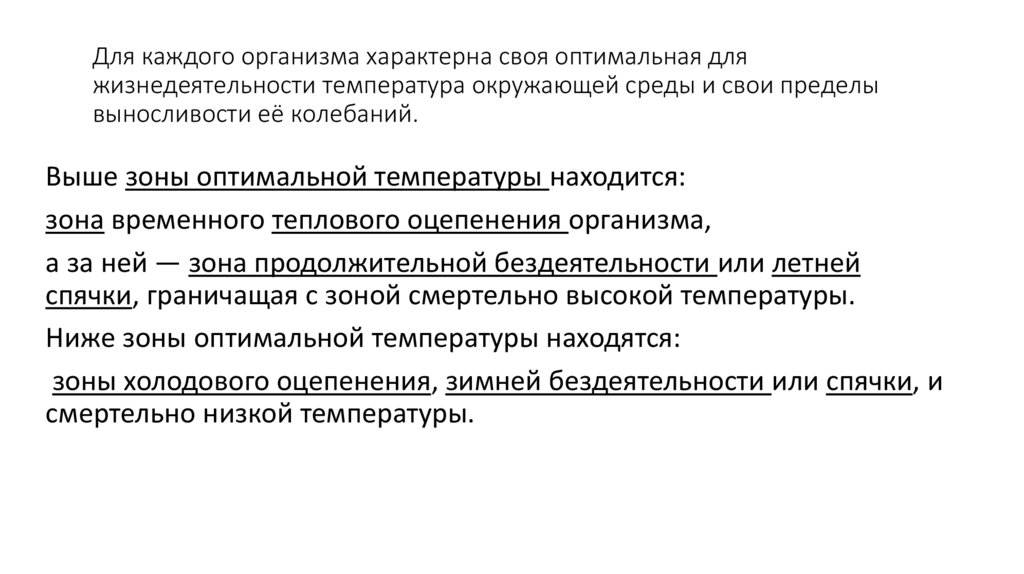 Для каждого организма характерна своя оптимальная для жизнедеятельности температура окружающей среды и свои пределы выносливости её колебаний.

Выше зоны оптимальной температуры находится:

зона временного теплового оцепенения организма,

а за ней — зона продолжительной бездеятельности или летней спячки, граничащая с зоной смертельно высокой температуры.

Ниже зоны оптимальной температуры находятся:

зоны холодового оцепенения, зимней бездеятельности или спячки, и смертельно низкой температуры.